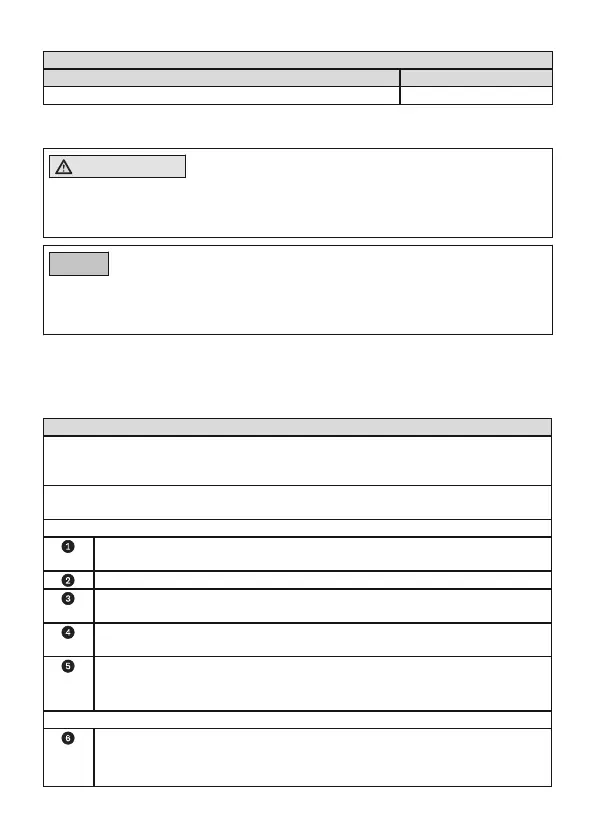 ❶
❷
❸
❹
❺
❻